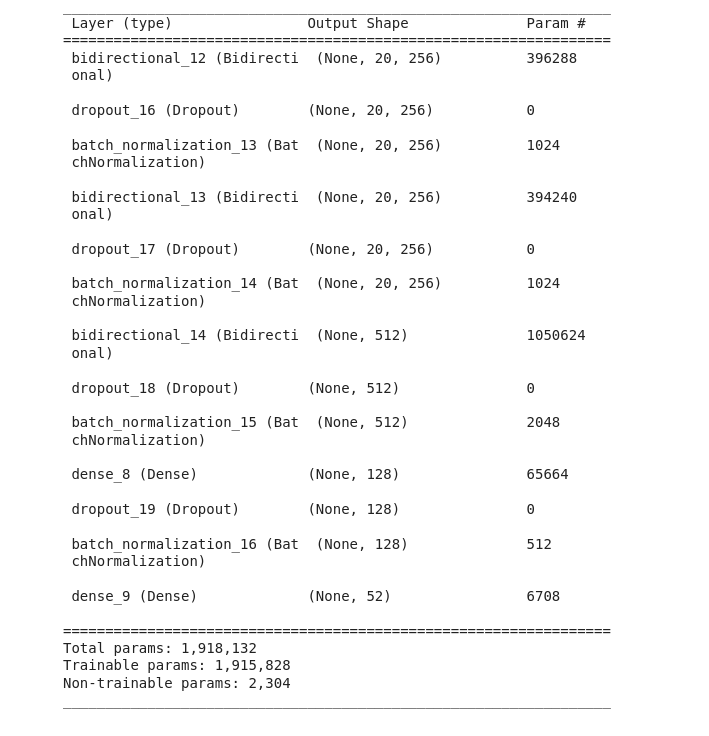 | Layer (type) | Output Shape | Param # |
|---|---|---|
| bidirectional_12 (Bidirectional) | (None, 20, 256) | 396288 |
| dropout_16 (Dropout) | (None, 20, 256) | 0 |
| batch_normalization_13 (BatchNormalization) | (None, 20, 256) | 1024 |
| bidirectional_13 (Bidirectional) | (None, 20, 256) | 394240 |
| dropout_17 (Dropout) | (None, 20, 256) | 0 |
| batch_normalization_14 (BatchNormalization) | (None, 20, 256) | 1024 |
| bidirectional_14 (Bidirectional) | (None, 512) | 1050624 |
| dropout_18 (Dropout) | (None, 512) | 0 |
| batch_normalization_15 (BatchNormalization) | (None, 512) | 2048 |
| dense_8 (Dense) | (None, 128) | 65664 |
| dropout_19 (Dropout) | (None, 128) | 0 |
| batch_normalization_16 (BatchNormalization) | (None, 128) | 512 |
| dense_9 (Dense) | (None, 52) | 6708 |

Total params: 1,918,132
Trainable params: 1,915,828
Non-trainable params: 2,304